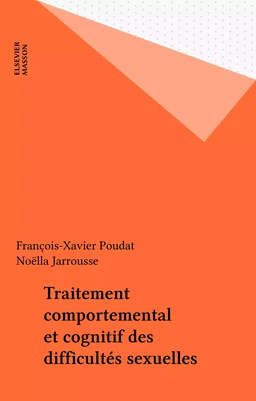 ELSEVIER
MASSON

François-Xavier Poudat
Noëlla Jarrousse

Traitement comportemental et cognitif des difficultés sexuelles